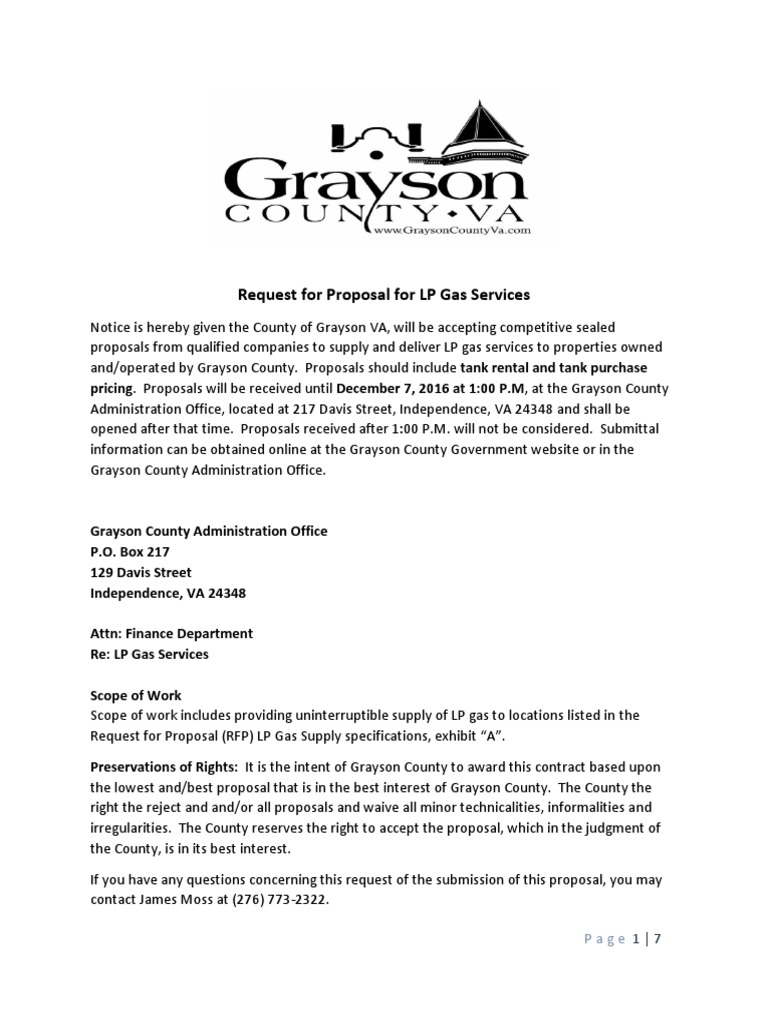 Grayson
COUNTY•VA
www.GraysonCountyVa.com

Request for Proposal for LP Gas Services

Notice is hereby given the County of Grayson VA, will be accepting competitive sealed proposals from qualified companies to supply and deliver LP gas services to properties owned and/operated by Grayson County. Proposals should include tank rental and tank purchase pricing. Proposals will be received until December 7, 2016 at 1:00 P.M, at the Grayson County Administration Office, located at 217 Davis Street, Independence, VA 24348 and shall be opened after that time. Proposals received after 1:00 P.M. will not be considered. Submittal information can be obtained online at the Grayson County Government website or in the Grayson County Administration Office.

Grayson County Administration Office
P.O. Box 217
129 Davis Street
Independence, VA 24348

Attn: Finance Department
Re: LP Gas Services

Scope of Work
Scope of work includes providing uninterruptible supply of LP gas to locations listed in the Request for Proposal (RFP) LP Gas Supply specifications, exhibit "A".

Preservations of Rights: It is the intent of Grayson County to award this contract based upon the lowest and/best proposal that is in the best interest of Grayson County. The County the right the reject and and/or all proposals and waive all minor technicalities, informalities and irregularities. The County reserves the right to accept the proposal, which in the judgment of the County, is in its best interest.

If you have any questions concerning this request of the submission of this proposal, you may contact James Moss at (276) 773-2322.

Page 1 | 7